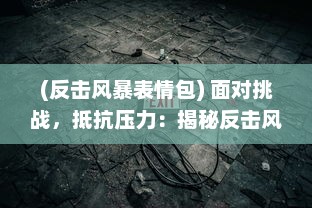 (反击风暴表情包) 面对挑战，抵抗压力：揭秘反击风

EXIT